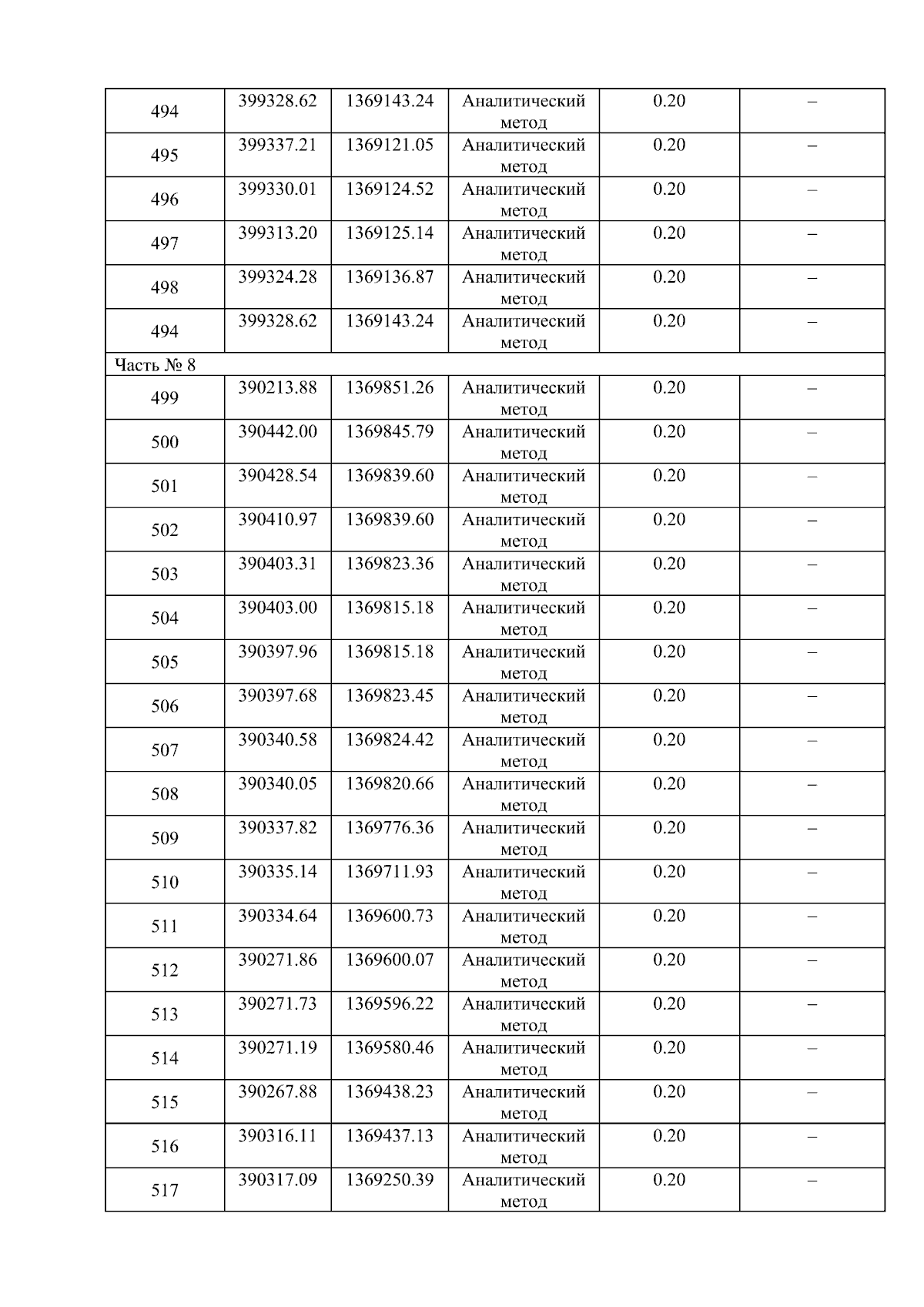 | 494 | 399328.62 | 1369143.24 | Аналитический метод | 0.20 | – |
|---|---|---|---|---|---|
| 495 | 399337.21 | 1369121.05 | Аналитический метод | 0.20 | – |
| 496 | 399330.01 | 1369124.52 | Аналитический метод | 0.20 | – |
| 497 | 399313.20 | 1369125.14 | Аналитический метод | 0.20 | – |
| 498 | 399324.28 | 1369136.87 | Аналитический метод | 0.20 | – |
| 494 | 399328.62 | 1369143.24 | Аналитический метод | 0.20 | – |
| Часть № 8 | | | | | |
| 499 | 390213.88 | 1369851.26 | Аналитический метод | 0.20 | – |
| 500 | 390442.00 | 1369845.79 | Аналитический метод | 0.20 | – |
| 501 | 390428.54 | 1369839.60 | Аналитический метод | 0.20 | – |
| 502 | 390410.97 | 1369839.60 | Аналитический метод | 0.20 | – |
| 503 | 390403.31 | 1369823.36 | Аналитический метод | 0.20 | – |
| 504 | 390403.00 | 1369815.18 | Аналитический метод | 0.20 | – |
| 505 | 390397.96 | 1369815.18 | Аналитический метод | 0.20 | – |
| 506 | 390397.68 | 1369823.45 | Аналитический метод | 0.20 | – |
| 507 | 390340.58 | 1369824.42 | Аналитический метод | 0.20 | – |
| 508 | 390340.05 | 1369820.66 | Аналитический метод | 0.20 | – |
| 509 | 390337.82 | 1369776.36 | Аналитический метод | 0.20 | – |
| 510 | 390335.14 | 1369711.93 | Аналитический метод | 0.20 | – |
| 511 | 390334.64 | 1369600.73 | Аналитический метод | 0.20 | – |
| 512 | 390271.86 | 1369600.07 | Аналитический метод | 0.20 | – |
| 513 | 390271.73 | 1369596.22 | Аналитический метод | 0.20 | – |
| 514 | 390271.19 | 1369580.46 | Аналитический метод | 0.20 | – |
| 515 | 390267.88 | 1369438.23 | Аналитический метод | 0.20 | – |
| 516 | 390316.11 | 1369437.13 | Аналитический метод | 0.20 | – |
| 517 | 390317.09 | 1369250.39 | Аналитический метод | 0.20 | – |